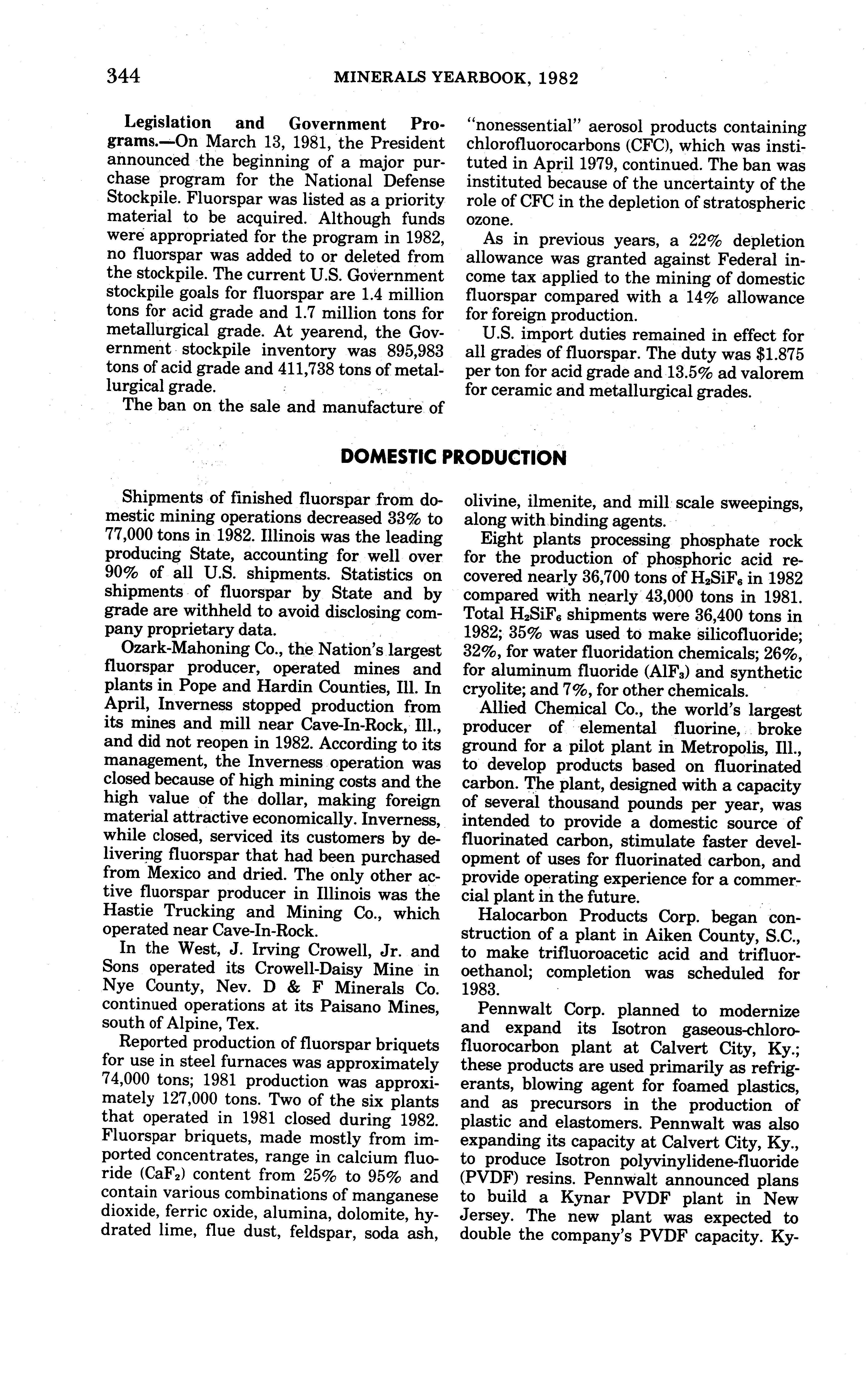 344 MINERALS YEARBOOK, 1982

Legislation and Government Programs.—On March 13, 1981, the President announced the beginning of a major purchase program for the National Defense Stockpile. Fluorspar was listed as a priority material to be acquired. Although funds were appropriated for the program in 1982, no fluorspar was added to or deleted from the stockpile. The current U.S. Government stockpile goals for fluorspar are 1.4 million tons for acid grade and 1.7 million tons for metallurgical grade. At yearend, the Government stockpile inventory was 895,983 tons of acid grade and 411,738 tons of metallurgical grade.

The ban on the sale and manufacture of "nonessential" aerosol products containing chlorofluorocarbons (CFC), which was instituted in April 1979, continued. The ban was instituted because of the uncertainty of the role of CFC in the depletion of stratospheric ozone.

As in previous years, a 22% depletion allowance was granted against Federal income tax applied to the mining of domestic fluorspar compared with a 14% allowance for foreign production.

U.S. import duties remained in effect for all grades of fluorspar. The duty was $1.875 per ton for acid grade and 13.5% ad valorem for ceramic and metallurgical grades.

DOMESTIC PRODUCTION

Shipments of finished fluorspar from domestic mining operations decreased 33% to 77,000 tons in 1982. Illinois was the leading producing State, accounting for well over 90% of all U.S. shipments. Statistics on shipments of fluorspar by State and by grade are withheld to avoid disclosing company proprietary data.

Ozark-Mahoning Co., the Nation's largest fluorspar producer, operated mines and plants in Pope and Hardin Counties, Ill. In April, Inverness stopped production from its mines and mill near Cave-In-Rock, Ill., and did not reopen in 1982. According to its management, the Inverness operation was closed because of high mining costs and the high value of the dollar, making foreign material attractive economically. Inverness, while closed, serviced its customers by delivering fluorspar that had been purchased from Mexico and dried. The only other active fluorspar producer in Illinois was the Hastie Trucking and Mining Co., which operated near Cave-In-Rock.

In the West, J. Irving Crowell, Jr. and Sons operated its Crowell-Daisy Mine in Nye County, Nev. D & F Minerals Co. continued operations at its Paisano Mines, south of Alpine, Tex.

Reported production of fluorspar briquets for use in steel furnaces was approximately 74,000 tons; 1981 production was approximately 127,000 tons. Two of the six plants that operated in 1981 closed during 1982. Fluorspar briquets, made mostly from imported concentrates, range in calcium fluoride ($CaF_2$) content from 25% to 95% and contain various combinations of manganese dioxide, ferric oxide, alumina, dolomite, hydrated lime, flue dust, feldspar, soda ash, olivine, ilmenite, and mill scale sweepings, along with binding agents.

Eight plants processing phosphate rock for the production of phosphoric acid recovered nearly 36,700 tons of $H_2SiF_6$ in 1982 compared with nearly 43,000 tons in 1981. Total $H_2SiF_6$ shipments were 36,400 tons in 1982; 35% was used to make silicofluoride; 32%, for water fluoridation chemicals; 26%, for aluminum fluoride ($AlF_3$) and synthetic cryolite; and 7%, for other chemicals.

Allied Chemical Co., the world's largest producer of elemental fluorine, broke ground for a pilot plant in Metropolis, Ill., to develop products based on fluorinated carbon. The plant, designed with a capacity of several thousand pounds per year, was intended to provide a domestic source of fluorinated carbon, stimulate faster development of uses for fluorinated carbon, and provide operating experience for a commercial plant in the future.

Halocarbon Products Corp. began construction of a plant in Aiken County, S.C., to make trifluoroacetic acid and trifluoroethanol; completion was scheduled for 1983.

Pennwalt Corp. planned to modernize and expand its Isotron gaseous-chlorofluorocarbon plant at Calvert City, Ky.; these products are used primarily as refrigerants, blowing agent for foamed plastics, and as precursors in the production of plastic and elastomers. Pennwalt was also expanding its capacity at Calvert City, Ky., to produce Isotron polyvinylidene-fluoride (PVDF) resins. Pennwalt announced plans to build a Kynar PVDF plant in New Jersey. The new plant was expected to double the company's PVDF capacity. Ky-